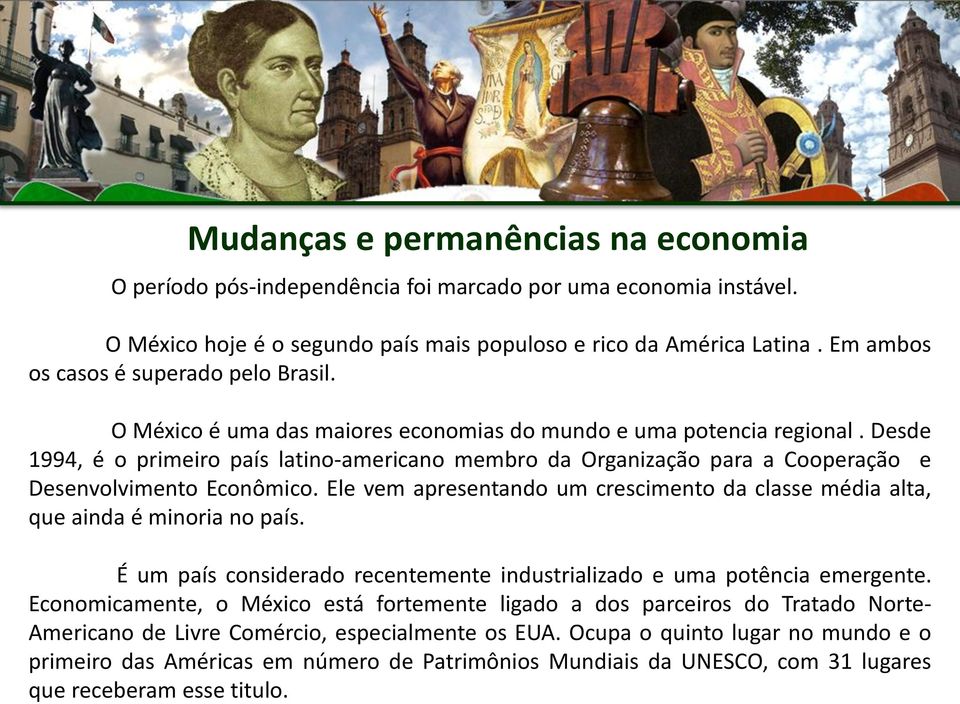 Mudanças e permanências na economia

O período pós-independência foi marcado por uma economia instável.

O México hoje é o segundo país mais populoso e rico da América Latina . Em ambos os casos é superado pelo Brasil.

O México é uma das maiores economias do mundo e uma potencia regional . Desde 1994, é o primeiro país latino-americano membro da Organização para a Cooperação e Desenvolvimento Econômico. Ele vem apresentando um crescimento da classe média alta, que ainda é minoria no país.

É um país considerado recentemente industrializado e uma potência emergente. Economicamente, o México está fortemente ligado a dos parceiros do Tratado Norte-Americano de Livre Comércio, especialmente os EUA. Ocupa o quinto lugar no mundo e o primeiro das Américas em número de Patrimônios Mundiais da UNESCO, com 31 lugares que receberam esse titulo.